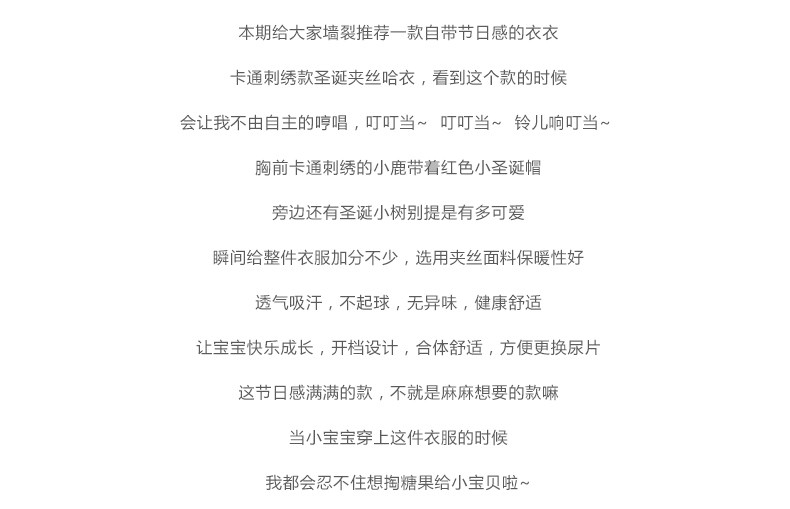 本期给大家墙裂推荐一款自带节日感的衣衣

卡通刺绣款圣诞夹丝哈衣，看到这个款的时候

会让我不由自主的哼唱，叮叮当~　叮叮当~　铃儿响叮当~

胸前卡通刺绣的小鹿带着红色小圣诞帽

旁边还有圣诞小树别提是有多可爱

瞬间给整件衣服加分不少，选用夹丝面料保暖性好

透气吸汗，不起球，无异味，健康舒适

让宝宝快乐成长，开档设计，合体舒适，方便更换尿片

这节日感满满的款，不就是麻麻想要的款嘛

当小宝宝穿上这件衣服的时候

我都会忍不住想掏糖果给小宝贝啦~